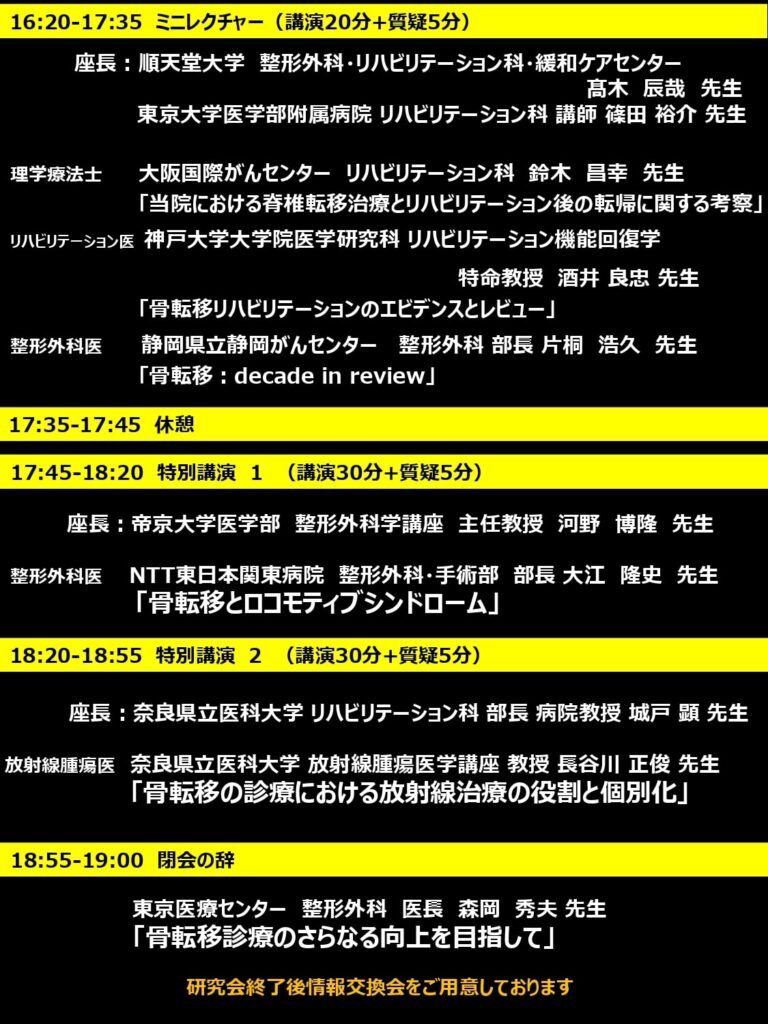 16:20-17:35 ミニレクチャー（講演20分+質疑5分）

座長：順天堂大学 整形外科･リハビリテーション科･緩和ケアセンター 髙木 辰哉 先生
東京大学医学部附属病院 リハビリテーション科 講師 篠田 裕介 先生

理学療法士 大阪国際がんセンター リハビリテーション科 鈴木 昌幸 先生
「当院における脊椎転移治療とリハビリテーション後の転帰に関する考察」

リハビリテーション医 神戸大学大学院医学研究科 リハビリテーション機能回復学 特命教授 酒井 良忠 先生
「骨転移リハビリテーションのエビデンスとレビュー」

整形外科医 静岡県立静岡がんセンター 整形外科 部長 片桐 浩久 先生
「骨転移：decade in review」

17:35-17:45 休憩

17:45-18:20 特別講演 1 （講演30分+質疑5分）

座長：帝京大学医学部 整形外科学講座 主任教授 河野 博隆 先生

整形外科医 NTT東日本関東病院 整形外科･手術部 部長 大江 隆史 先生
「骨転移とロコモティブシンドローム」

18:20-18:55 特別講演 2 （講演30分+質疑5分）

座長：奈良県立医科大学 リハビリテーション科 部長 病院教授 城戸 顕 先生

放射線腫瘍医 奈良県立医科大学 放射線腫瘍医学講座 教授 長谷川 正俊 先生
「骨転移の診療における放射線治療の役割と個別化」

18:55-19:00 閉会の辞

東京医療センター 整形外科 医長 森岡 秀夫 先生
「骨転移診療のさらなる向上を目指して」

研究会終了後情報交換会をご用意しております